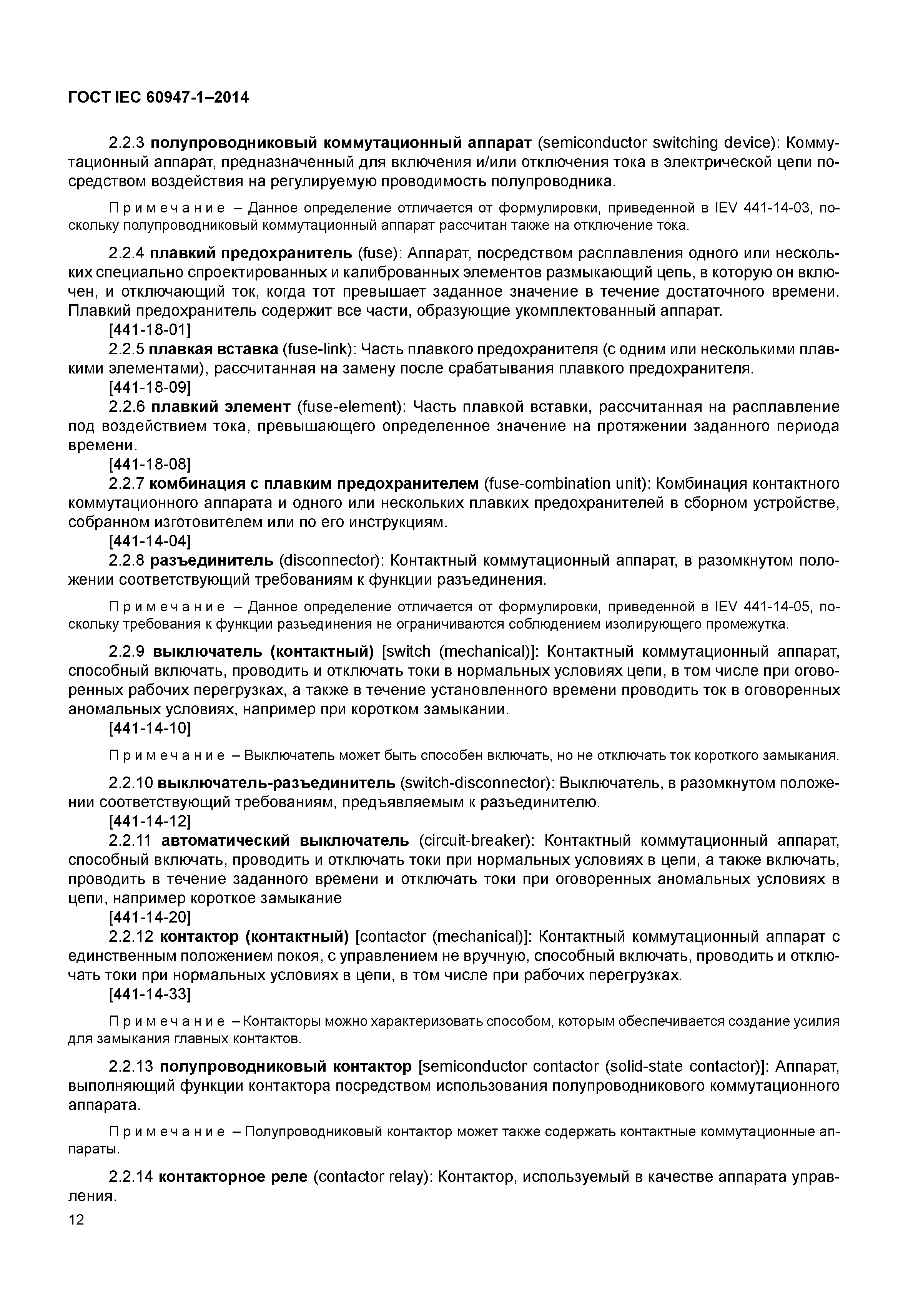 ГОСТ IEC 60947-1–2014

2.2.3 полупроводниковый коммутационный аппарат (semiconductor switching device): Коммутационный аппарат, предназначенный для включения и/или отключения тока в электрической цепи посредством воздействия на регулируемую проводимость полупроводника.

Примечание – Данное определение отличается от формулировки, приведенной в IEV 441-14-03, поскольку полупроводниковый коммутационный аппарат рассчитан также на отключение тока.

2.2.4 плавкий предохранитель (fuse): Аппарат, посредством расплавления одного или нескольких специально спроектированных и калиброванных элементов размыкающий цепь, в которую он включен, и отключающий ток, когда тот превышает заданное значение в течение достаточного времени. Плавкий предохранитель содержит все части, образующие укомплектованный аппарат.

[441-18-01]

2.2.5 плавкая вставка (fuse-link): Часть плавкого предохранителя (с одним или несколькими плавкими элементами), рассчитанная на замену после срабатывания плавкого предохранителя.

[441-18-09]

2.2.6 плавкий элемент (fuse-element): Часть плавкой вставки, рассчитанная на расплавление под воздействием тока, превышающего определенное значение на протяжении заданного периода времени.

[441-18-08]

2.2.7 комбинация с плавким предохранителем (fuse-combination unit): Комбинация контактного коммутационного аппарата и одного или нескольких плавких предохранителей в сборном устройстве, собранном изготовителем или по его инструкциям.

[441-14-04]

2.2.8 разъединитель (disconnector): Контактный коммутационный аппарат, в разомкнутом положении соответствующий требованиям к функции разъединения.

Примечание – Данное определение отличается от формулировки, приведенной в IEV 441-14-05, поскольку требования к функции разъединения не ограничиваются соблюдением изолирующего промежутка.

2.2.9 выключатель (контактный) [switch (mechanical)]: Контактный коммутационный аппарат, способный включать, проводить и отключать токи в нормальных условиях цепи, в том числе при оговоренных рабочих перегрузках, а также в течение установленного времени проводить ток в оговоренных аномальных условиях, например при коротком замыкании.

[441-14-10]

Примечание – Выключатель может быть способен включать, но не отключать ток короткого замыкания.

2.2.10 выключатель-разъединитель (switch-disconnector): Выключатель, в разомкнутом положении соответствующий требованиям, предъявляемым к разъединителю.

[441-14-12]

2.2.11 автоматический выключатель (circuit-breaker): Контактный коммутационный аппарат, способный включать, проводить и отключать токи при нормальных условиях в цепи, а также включать, проводить в течение заданного времени и отключать токи при оговоренных аномальных условиях в цепи, например короткое замыкание

[441-14-20]

2.2.12 контактор (контактный) [contactor (mechanical)]: Контактный коммутационный аппарат с единственным положением покоя, с управлением не вручную, способный включать, проводить и отключать токи при нормальных условиях в цепи, в том числе при рабочих перегрузках.

[441-14-33]

Примечание – Контакторы можно характеризовать способом, которым обеспечивается создание усилия для замыкания главных контактов.

2.2.13 полупроводниковый контактор [semiconductor contactor (solid-state contactor)]: Аппарат, выполняющий функции контактора посредством использования полупроводникового коммутационного аппарата.

Примечание – Полупроводниковый контактор может также содержать контактные коммутационные аппараты.

2.2.14 контакторное реле (contactor relay): Контактор, используемый в качестве аппарата управления.

12